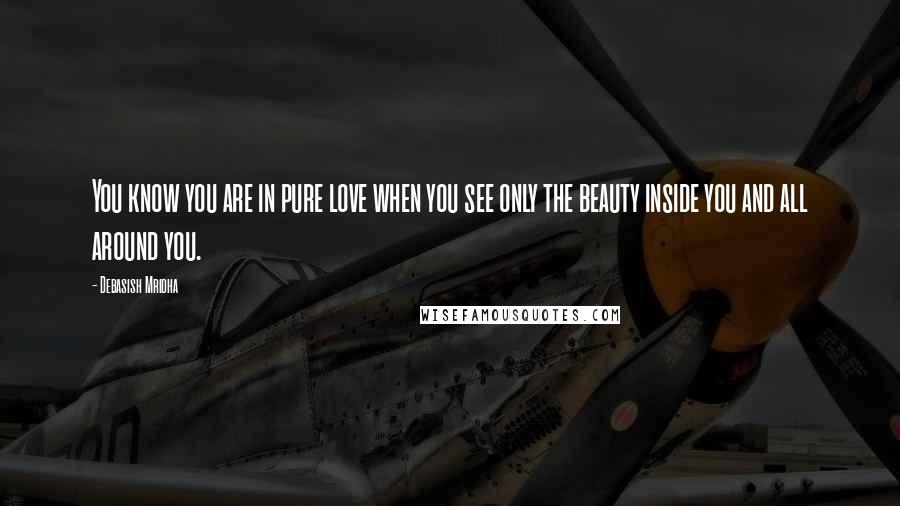 You know you are in pure love when you see only the beauty inside you and all around you.

- Debasish Mridha

WISEFAMOUSQUOTES.COM